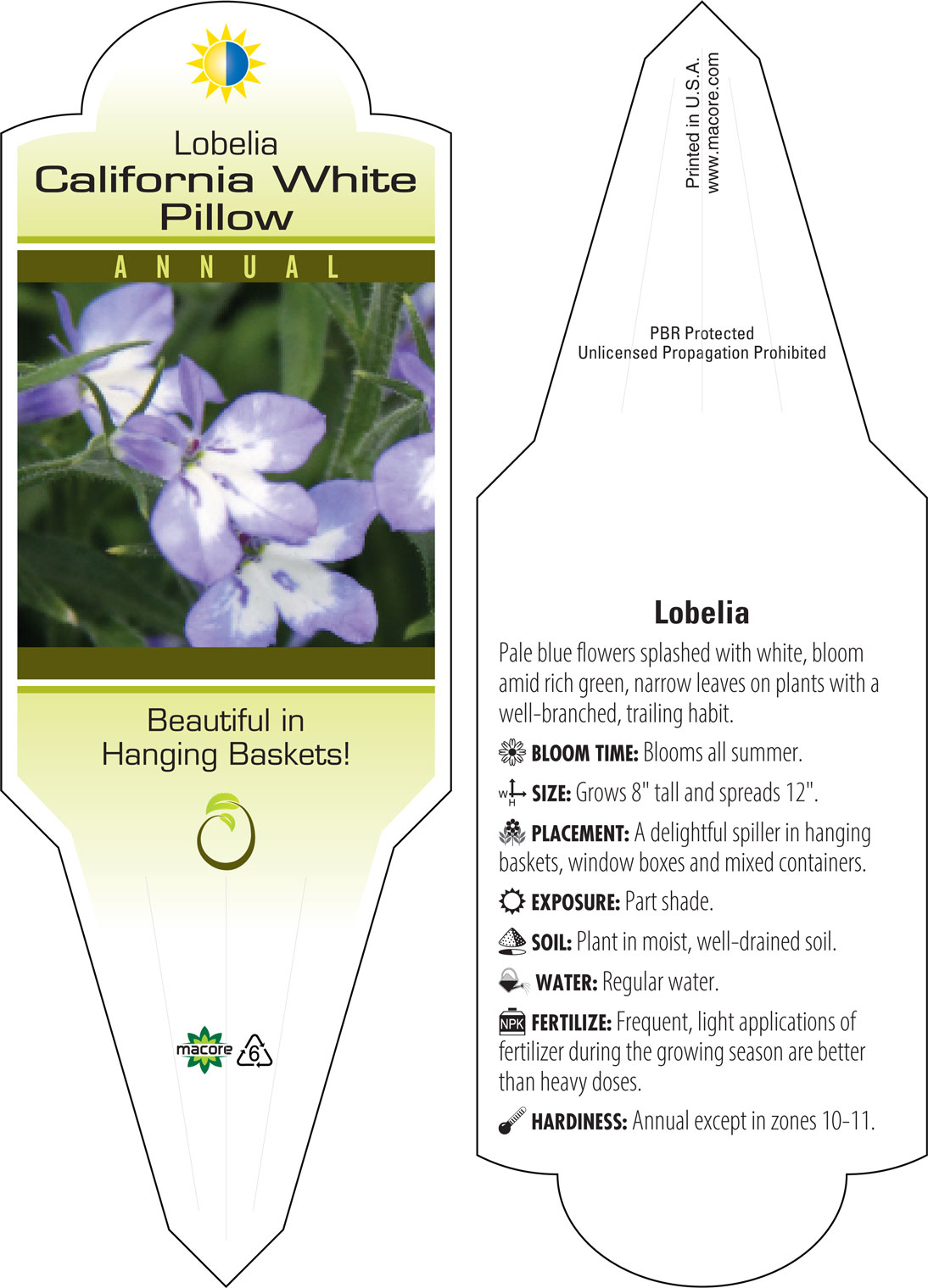 Lobelia
California White Pillow

ANNUAL

Beautiful in Hanging Baskets!

macore 6

Printed in U.S.A.
www.macore.com

PBR Protected
Unlicensed Propagation Prohibited

Lobelia

Pale blue flowers splashed with white, bloom amid rich green, narrow leaves on plants with a well-branched, trailing habit.

BLOOM TIME: Blooms all summer.

W H SIZE: Grows 8" tall and spreads 12".

PLACEMENT: A delightful spiller in hanging baskets, window boxes and mixed containers.

EXPOSURE: Part shade.

SOIL: Plant in moist, well-drained soil.

WATER: Regular water.

NPK FERTILIZE: Frequent, light applications of fertilizer during the growing season are better than heavy doses.

HARDINESS: Annual except in zones 10-11.